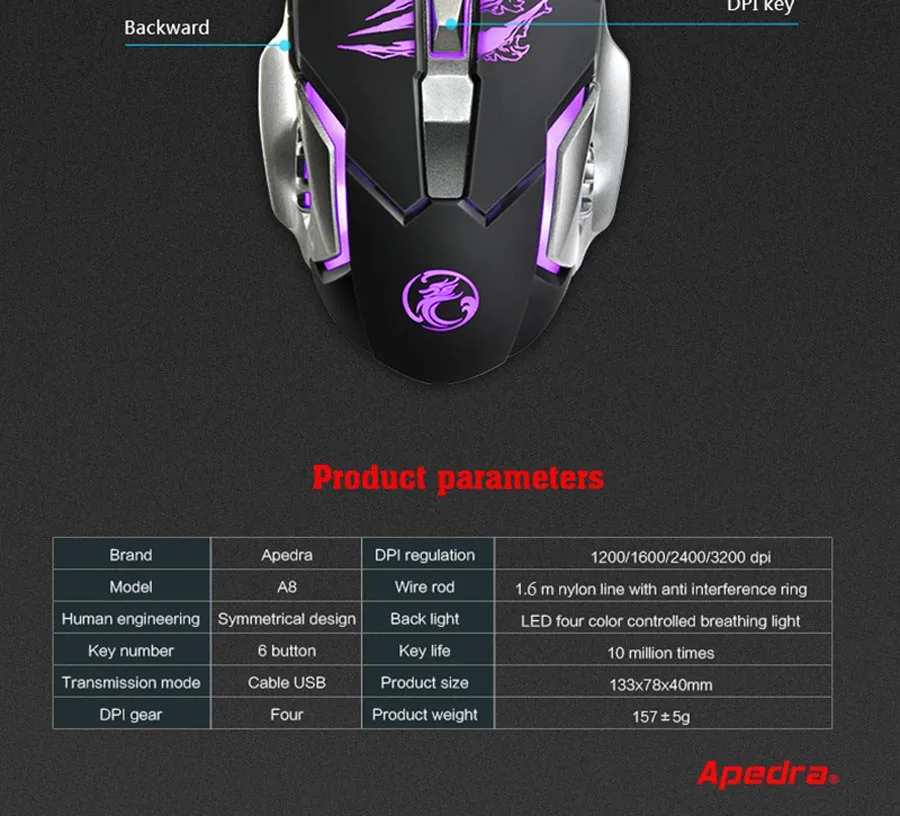 Backward

DPI key

Product parameters

| Brand | Apedra | DPI regulation | 1200/1600/2400/3200 dpi |
|---|---|---|---|
| Model | A8 | Wire rod | 1.6 m nylon line with anti interference ring |
| Human engineering | Symmetrical design | Back light | LED four color controlled breathing light |
| Key number | 6 button | Key life | 10 million times |
| Transmission mode | Cable USB | Product size | 133x78x40mm |
| DPI gear | Four | Product weight | 157±5g |

Apedra®